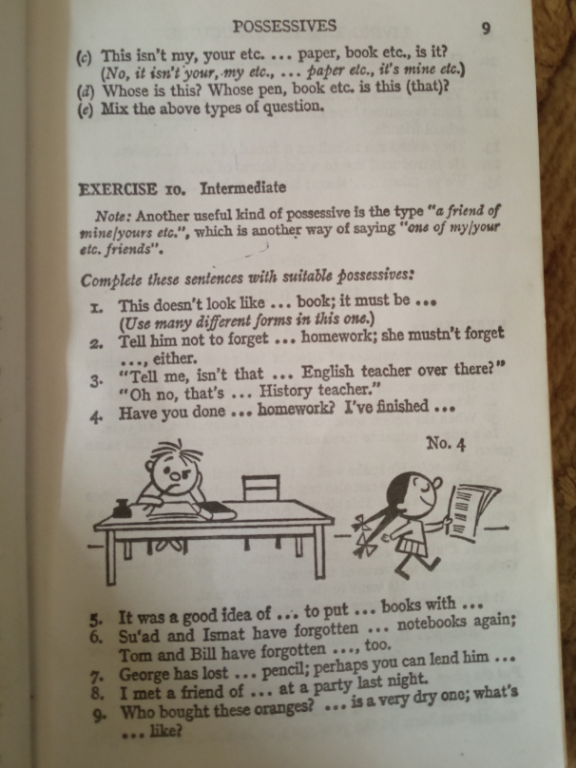 POSSESSIVES 9

(c) This isn't my, your etc. ... paper, book etc., is it? (No, it isn't your, my etc., ... paper etc., it's mine etc.)
(d) Whose is this? Whose pen, book etc. is this (that)?
(e) Mix the above types of question.

EXERCISE 10. Intermediate

Note: Another useful kind of possessive is the type "a friend of mine/yours etc.", which is another way of saying "one of my/your etc. friends".

Complete these sentences with suitable possessives:

1. This doesn't look like ... book; it must be ... (Use many different forms in this one.)
2. Tell him not to forget ... homework; she mustn't forget ..., either.
3. "Tell me, isn't that ... English teacher over there?" "Oh no, that's ... History teacher."
4. Have you done ... homework? I've finished ...

No. 4

5. It was a good idea of ... to put ... books with ...
6. Su'ad and Ismat have forgotten ... notebooks again; Tom and Bill have forgotten ..., too.
7. George has lost ... pencil; perhaps you can lend him ...
8. I met a friend of ... at a party last night.
9. Who bought these oranges? ... is a very dry one; what's ... like?